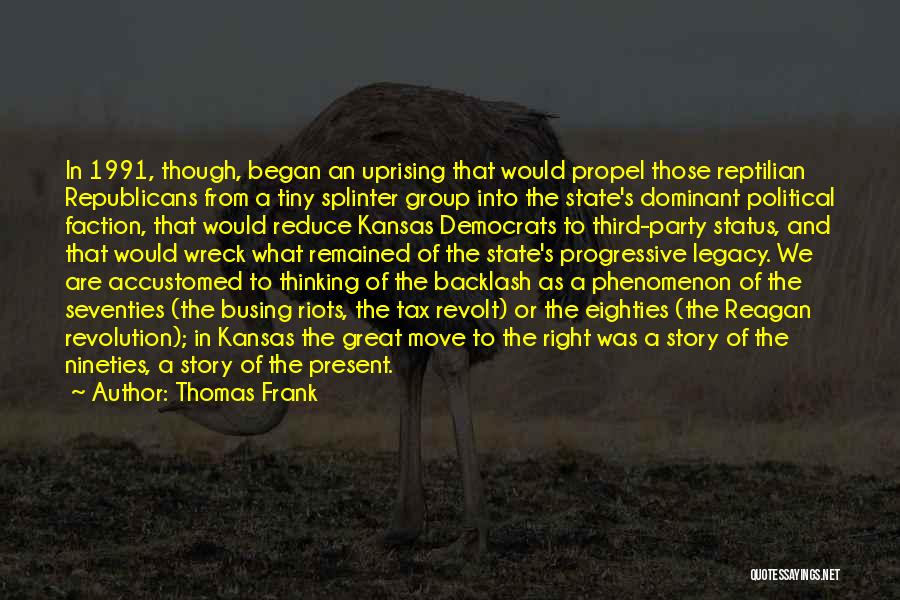 In 1991, though, began an uprising that would propel those reptilian Republicans from a tiny splinter group into the state's dominant political faction, that would reduce Kansas Democrats to third-party status, and that would wreck what remained of the state's progressive legacy. We are accustomed to thinking of the backlash as a phenomenon of the seventies (the busing riots, the tax revolt) or the eighties (the Reagan revolution); in Kansas the great move to the right was a story of the nineties, a story of the present.

Author: Thomas Frank

QUOTESSAYINGS.NET